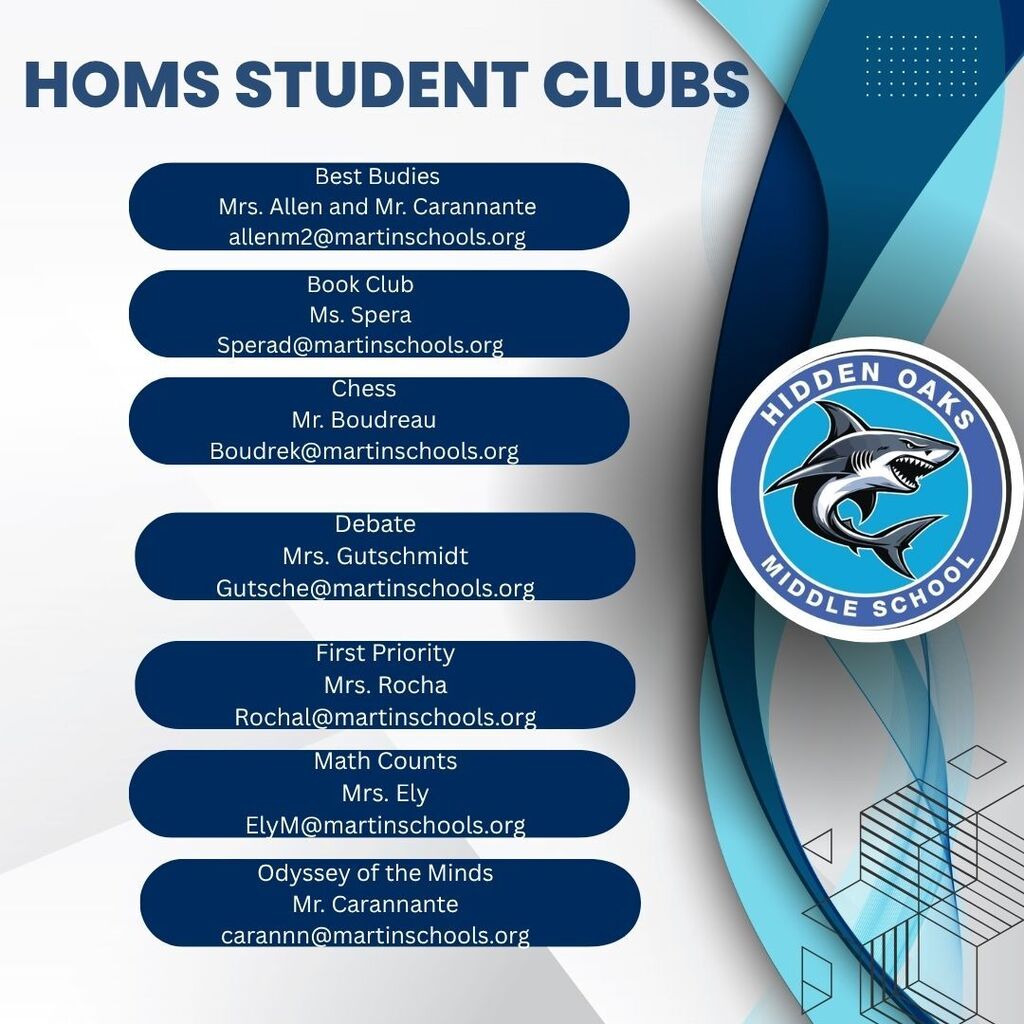 HOMS STUDENT CLUBS

Best Budies
Mrs. Allen and Mr. Carannante
allenm2@martinschools.org

Book Club
Ms. Spera
Sperad@martinschools.org

Chess
Mr. Boudreau
Boudrek@martinschools.org

Debate
Mrs. Gutschmidt
Gutsche@martinschools.org

First Priority
Mrs. Rocha
Rochal@martinschools.org

Math Counts
Mrs. Ely
ElyM@martinschools.org

Odyssey of the Minds
Mr. Carannante
carannn@martinschools.org

HIDDEN OAKS
MIDDLE SCHOOL